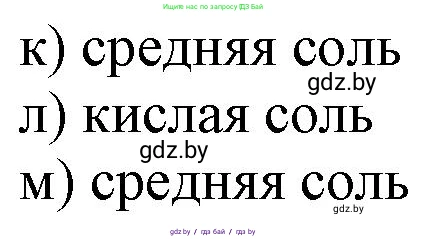 Ищите нас по запросу ГДЗ Бай

к) средняя соль

gdz.by

л) кислая соль

gdz.by

м) средняя соль

gdz.by

gdz.by / гдз бай / гдз by